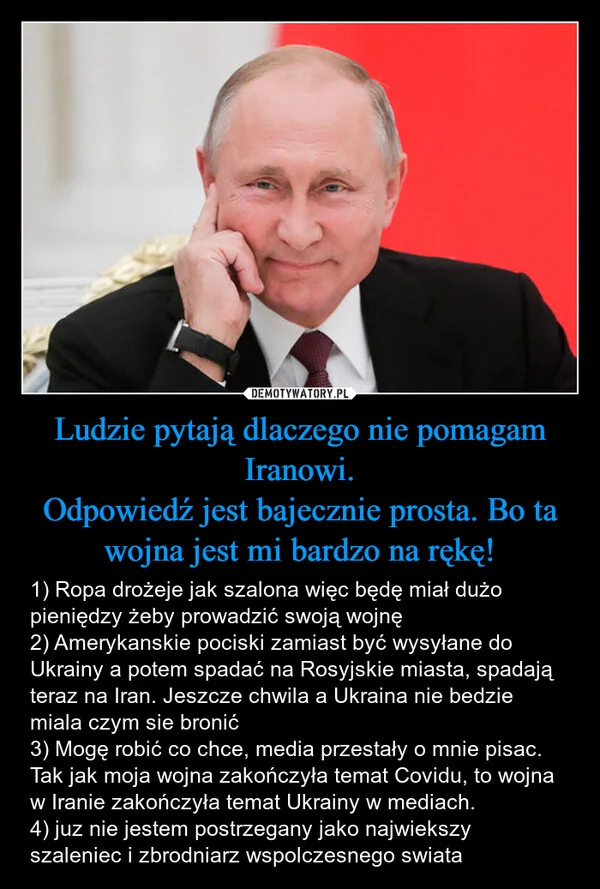 DEMOTYWATORY.PL

Ludzie pytają dlaczego nie pomagam Iranowi.
Odpowiedź jest bajecznie prosta. Bo ta wojna jest mi bardzo na rękę!

1) Ropa drożeje jak szalona więc będę miał dużo pieniędzy żeby prowadzić swoją wojnę
2) Amerykanskie pociski zamiast być wysyłane do Ukrainy a potem spadać na Rosyjskie miasta, spadają teraz na Iran. Jeszcze chwila a Ukraina nie bedzie miala czym sie bronić
3) Mogę robić co chce, media przestały o mnie pisac. Tak jak moja wojna zakończyła temat Covidu, to wojna w Iranie zakończyła temat Ukrainy w mediach.
4) juz nie jestem postrzegany jako najwiekszy szaleniec i zbrodniarz wspolczesnego swiata